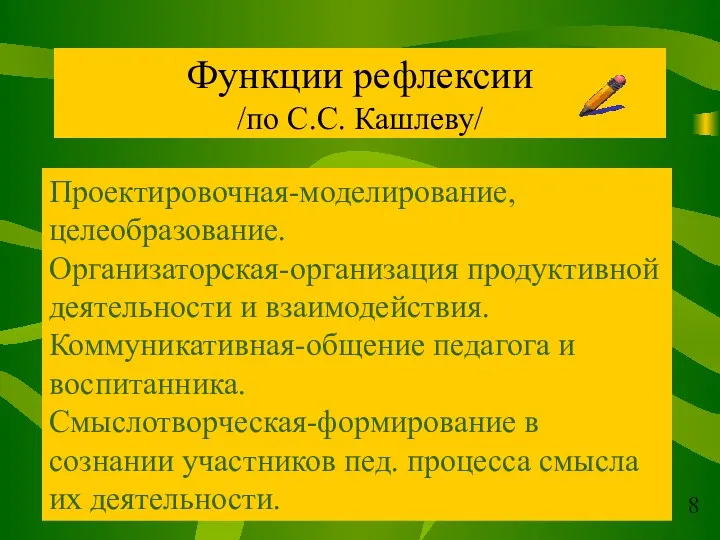 Функции рефлексии
/по С.С. Кашлеву/

Проектировочная-моделирование, целеобразование.
Организаторская-организация продуктивной деятельности и взаимодействия.
Коммуникативная-общение педагога и воспитанника.
Смыслотворческая-формирование в сознании участников пед. процесса смысла их деятельности.

8